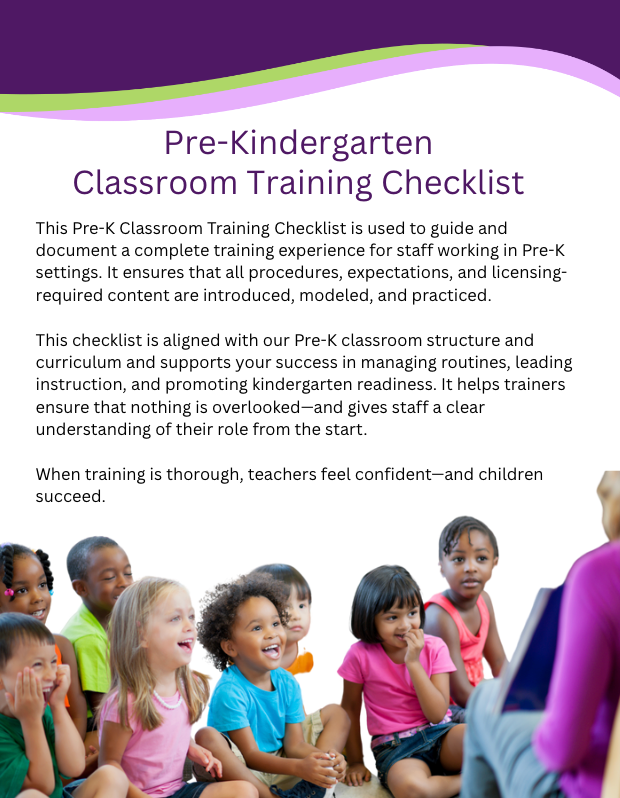 Pre-Kindergarten
Classroom Training Checklist

This Pre-K Classroom Training Checklist is used to guide and document a complete training experience for staff working in Pre-K settings. It ensures that all procedures, expectations, and licensing-required content are introduced, modeled, and practiced.

This checklist is aligned with our Pre-K classroom structure and curriculum and supports your success in managing routines, leading instruction, and promoting kindergarten readiness. It helps trainers ensure that nothing is overlooked—and gives staff a clear understanding of their role from the start.

When training is thorough, teachers feel confident—and children succeed.